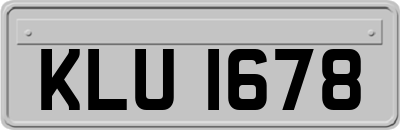 KLU 1678